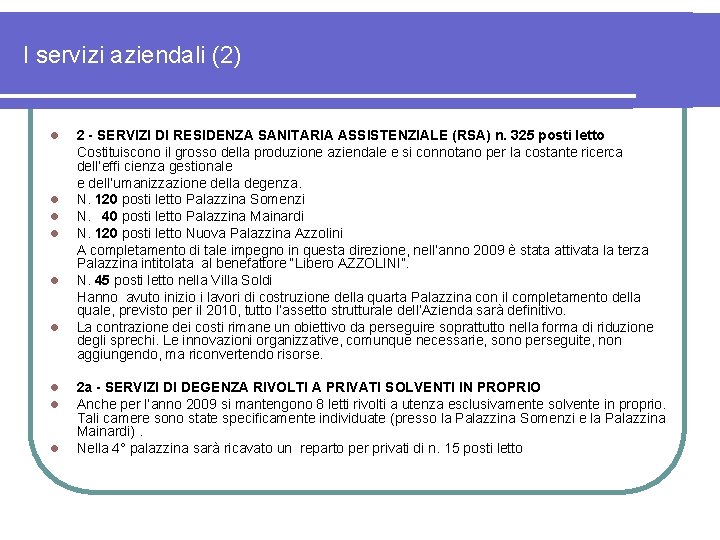 I servizi aziendali (2)

2 - SERVIZI DI RESIDENZA SANITARIA ASSISTENZIALE (RSA) n. 325 posti letto
Costituiscono il grosso della produzione aziendale e si connotano per la costante ricerca dell'effi cienza gestionale
e dell'umanizzazione della degenza.

N. 120 posti letto Palazzina Somenzi

N. 40 posti letto Palazzina Mainardi

N. 120 posti letto Nuova Palazzina Azzolini
A completamento di tale impegno in questa direzione, nell'anno 2009 è stata attivata la terza Palazzina intitolata al benefattore "Libero AZZOLINI".

N. 45 posti letto nella Villa Soldi
Hanno avuto inizio i lavori di costruzione della quarta Palazzina con il completamento della quale, previsto per il 2010, tutto l'assetto strutturale dell'Azienda sarà definitivo.

La contrazione dei costi rimane un obiettivo da perseguire soprattutto nella forma di riduzione degli sprechi. Le innovazioni organizzative, comunque necessarie, sono perseguite, non aggiungendo, ma riconvertendo risorse.

2a - SERVIZI DI DEGENZA RIVOLTI A PRIVATI SOLVENTI IN PROPRIO

Anche per l'anno 2009 si mantengono 8 letti rivolti a utenza esclusivamente solvente in proprio. Tali camere sono state specificamente individuate (presso la Palazzina Somenzi e la Palazzina Mainardi) .

Nella 4° palazzina sarà ricavato un reparto per privati di n. 15 posti letto